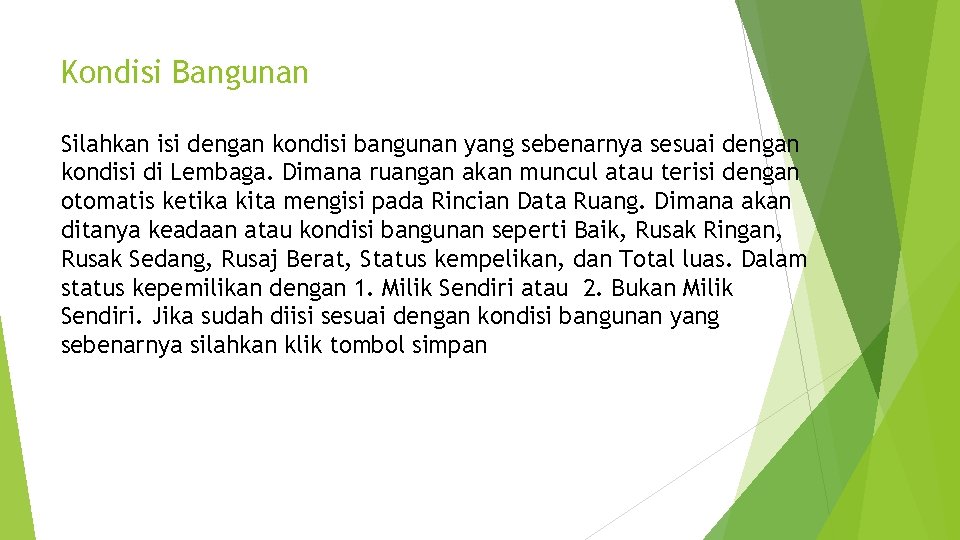 Kondisi Bangunan

Silahkan isi dengan kondisi bangunan yang sebenarnya sesuai dengan kondisi di Lembaga. Dimana ruangan akan muncul atau terisi dengan otomatis ketika kita mengisi pada Rincian Data Ruang. Dimana akan ditanya keadaan atau kondisi bangunan seperti Baik, Rusak Ringan, Rusak Sedang, Rusaj Berat, Status kempelikan, dan Total luas. Dalam status kepemilikan dengan 1. Milik Sendiri atau 2. Bukan Milik Sendiri. Jika sudah diisi sesuai dengan kondisi bangunan yang sebenarnya silahkan klik tombol simpan